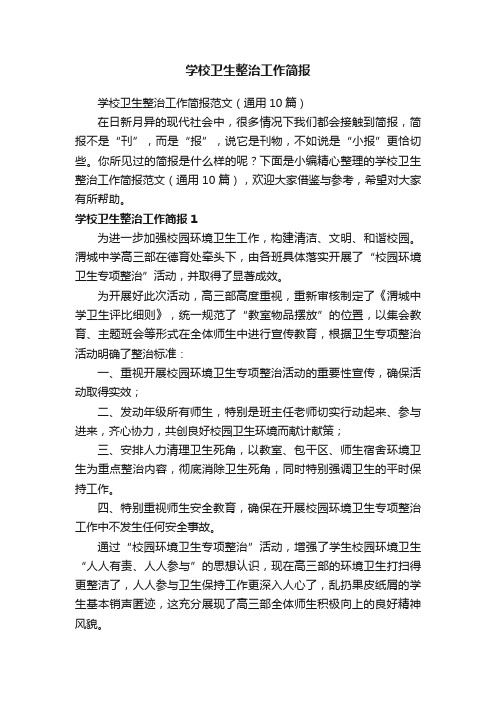 学校卫生整治工作简报

学校卫生整治工作简报范文（通用10篇）

在日新月异的现代社会中，很多情况下我们都会接触到简报，简报不是“刊”，而是“报”，说它是刊物，不如说是“小报”更恰切些。你所见过的简报是什么样的呢？下面是小编精心整理的学校卫生整治工作简报范文（通用10篇），欢迎大家借鉴与参考，希望对大家有所帮助。

学校卫生整治工作简报1

为进一步加强校园环境卫生工作，构建清洁、文明、和谐校园。渭城中学高三部在德育处牵头下，由各班具体落实开展了“校园环境卫生专项整治”活动，并取得了显著成效。

为开展好此次活动，高三部高度重视，重新审核制定了《渭城中学卫生评比细则》，统一规范了“教室物品摆放”的位置，以集会教育、主题班会等形式在全体师生中进行宣传教育，根据卫生专项整治活动明确了整治标准：

一、重视开展校园环境卫生专项整治活动的重要性宣传，确保活动取得实效；

二、发动年级所有师生，特别是班主任老师切实行动起来、参与进来，齐心协力，共创良好校园卫生环境而献计献策；

三、安排人力清理卫生死角，以教室、包干区、师生宿舍环境卫生为重点整治内容，彻底消除卫生死角，同时特别强调卫生的平时保持工作。

四、特别重视师生安全教育，确保在开展校园环境卫生专项整治工作中不发生任何安全事故。

通过“校园环境卫生专项整治”活动，增强了学生校园环境卫生“人人有责、人人参与”的思想认识，现在高三部的环境卫生打扫得更整洁了，人人参与卫生保持工作更深入人心了，乱扔果皮纸屑的学生基本销声匿迹，这充分展现了高三部全体师生积极向上的良好精神风貌。